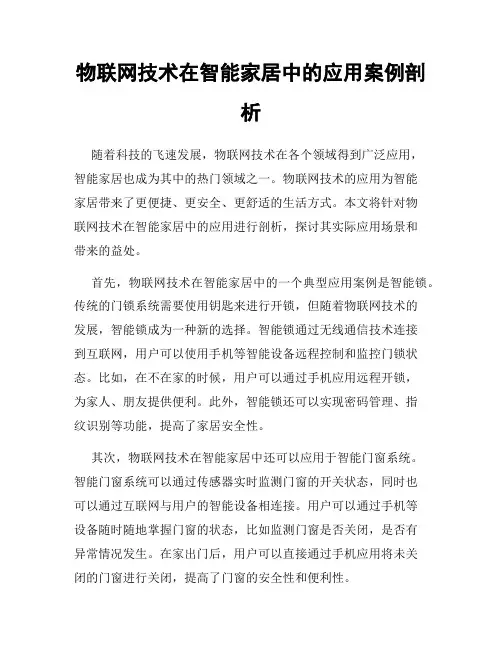 物联网技术在智能家居中的应用案例剖析

随着科技的飞速发展，物联网技术在各个领域得到广泛应用，智能家居也成为其中的热门领域之一。物联网技术的应用为智能家居带来了更便捷、更安全、更舒适的生活方式。本文将针对物联网技术在智能家居中的应用进行剖析，探讨其实际应用场景和带来的益处。

首先，物联网技术在智能家居中的一个典型应用案例是智能锁。传统的门锁系统需要使用钥匙来进行开锁，但随着物联网技术的发展，智能锁成为一种新的选择。智能锁通过无线通信技术连接到互联网，用户可以使用手机等智能设备远程控制和监控门锁状态。比如，在不在家的时候，用户可以通过手机应用远程开锁，为家人、朋友提供便利。此外，智能锁还可以实现密码管理、指纹识别等功能，提高了家居安全性。

其次，物联网技术在智能家居中还可以应用于智能门窗系统。智能门窗系统可以通过传感器实时监测门窗的开关状态，同时也可以通过互联网与用户的智能设备相连接。用户可以通过手机等设备随时随地掌握门窗的状态，比如监测门窗是否关闭，是否有异常情况发生。在家出门后，用户可以直接通过手机应用将未关闭的门窗进行关闭，提高了门窗的安全性和便利性。